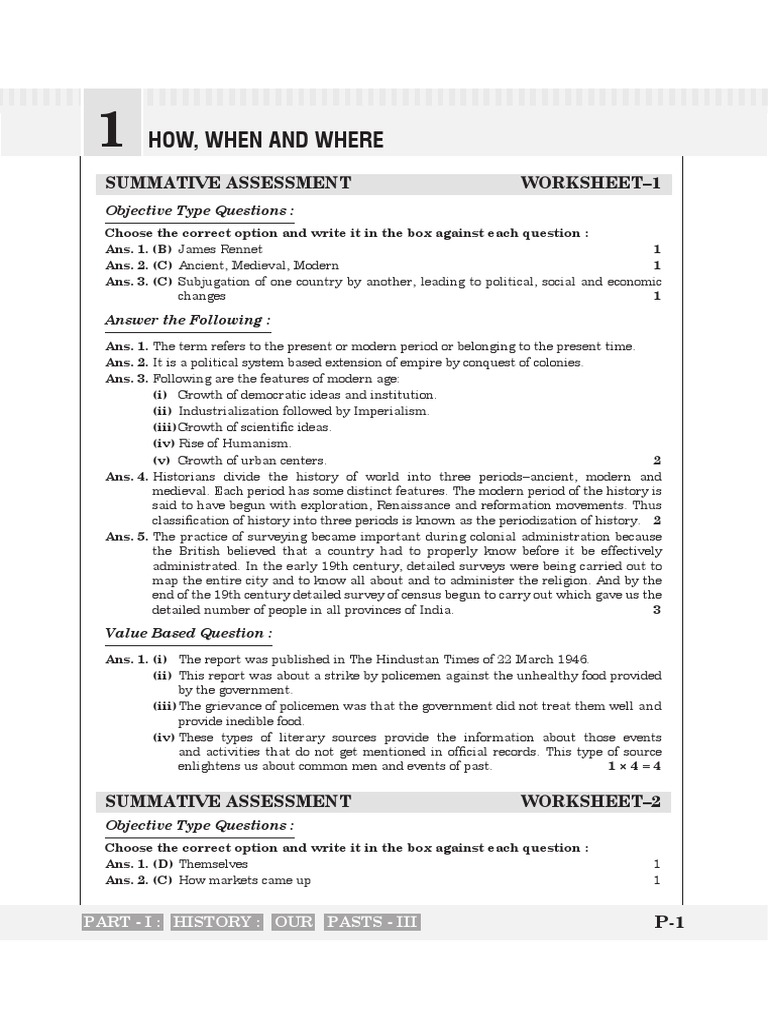 1 HOW, WHEN AND WHERE

SUMMATIVE ASSESSMENT WORKSHEET–1

Objective Type Questions :

Choose the correct option and write it in the box against each question :

Ans. 1. (B) James Rennet 1

Ans. 2. (C) Ancient, Medieval, Modern 1

Ans. 3. (C) Subjugation of one country by another, leading to political, social and economic changes 1

Answer the Following :

Ans. 1. The term refers to the present or modern period or belonging to the present time.

Ans. 2. It is a political system based extension of empire by conquest of colonies.

Ans. 3. Following are the features of modern age:

(i) Growth of democratic ideas and institution.

(ii) Industrialization followed by Imperialism.

(iii) Growth of scientific ideas.

(iv) Rise of Humanism.

(v) Growth of urban centers. 2

Ans. 4. Historians divide the history of world into three periods–ancient, modern and medieval. Each period has some distinct features. The modern period of the history is said to have begun with exploration, Renaissance and reformation movements. Thus classification of history into three periods is known as the periodization of history. 2

Ans. 5. The practice of surveying became important during colonial administration because the British believed that a country had to properly know before it be effectively administrated. In the early 19th century, detailed surveys were being carried out to map the entire city and to know all about and to administer the religion. And by the end of the 19th century detailed survey of census begun to carry out which gave us the detailed number of people in all provinces of India. 3

Value Based Question :

Ans. 1. (i) The report was published in The Hindustan Times of 22 March 1946.

(ii) This report was about a strike by policemen against the unhealthy food provided by the government.

(iii) The grievance of policemen was that the government did not treat them well and provide inedible food.

(iv) These types of literary sources provide the information about those events and activities that do not get mentioned in official records. This type of source enlightens us about common men and events of past. $1 \times 4 = 4$

SUMMATIVE ASSESSMENT WORKSHEET–2

Objective Type Questions :

Choose the correct option and write it in the box against each question :

Ans. 1. (D) Themselves 1

Ans. 2. (C) How markets came up 1

PART - I : HISTORY : OUR PASTS - III P-1